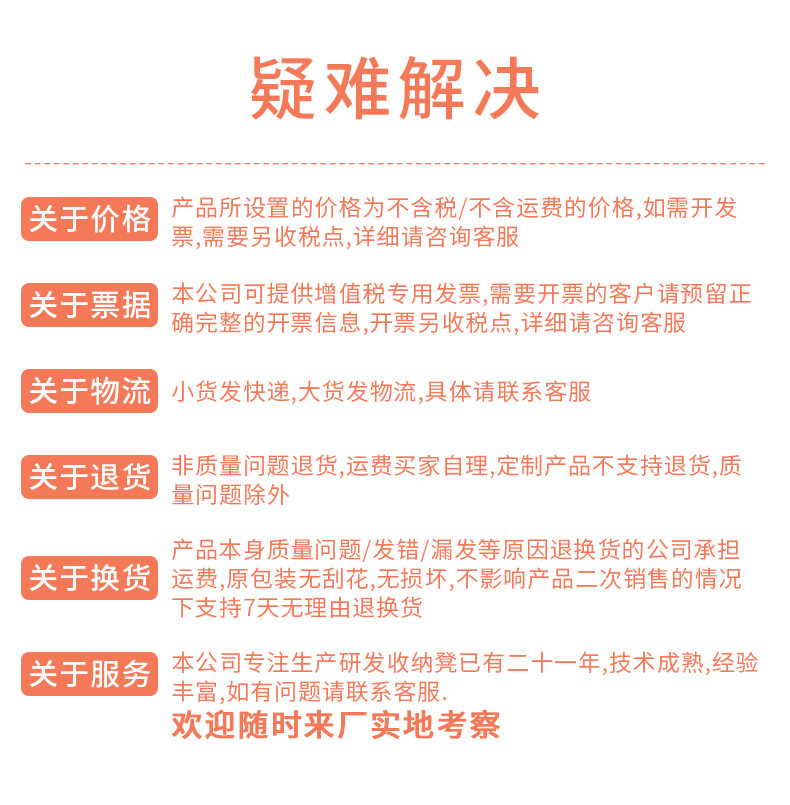 疑难解决

关于价格 产品所设置的价格为不含税/不含运费的价格,如需开发票,需要另收税点,详细请咨询客服

关于票据 本公司可提供增值税专用发票,需要开票的客户请预留正确完整的开票信息,开票另收税点,详细请咨询客服

关于物流 小货发快递,大货发物流,具体请联系客服

关于退货 非质量问题退货,运费买家自理,定制产品不支持退货,质量问题除外

关于换货 产品本身质量问题/发错/漏发等原因退换货的公司承担运费,原包装无刮花,无损坏,不影响产品二次销售的情况下支持7天无理由退换货

关于服务 本公司专注生产研发收纳凳已有二十一年,技术成熟,经验丰富,如有问题请联系客服.
欢迎随时来厂实地考察